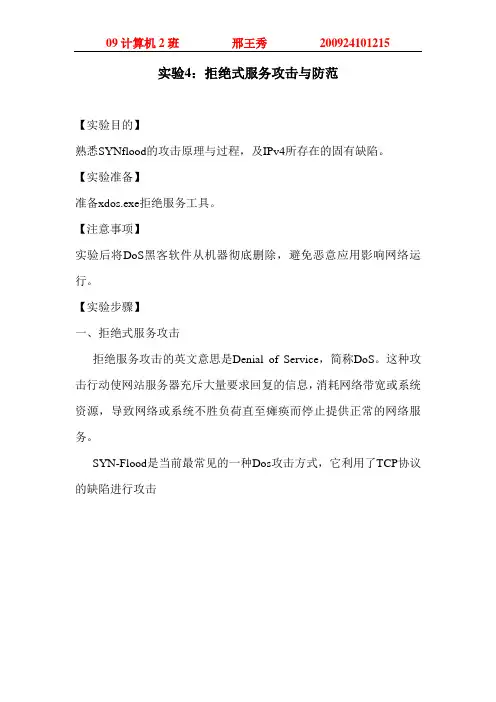 09 计算机 2 班　　邢王秀　　200924101215

实验4：拒绝式服务攻击与防范

【实验目的】

熟悉SYNflood的攻击原理与过程，及IPv4所存在的固有缺陷。

【实验准备】

准备xdos.exe拒绝服务工具。

【注意事项】

实验后将DoS黑客软件从机器彻底删除，避免恶意应用影响网络运行。

【实验步骤】

一、拒绝式服务攻击

拒绝服务攻击的英文意思是Denial of Service，简称DoS。这种攻击行动使网站服务器充斥大量要求回复的信息，消耗网络带宽或系统资源，导致网络或系统不胜负荷直至瘫痪而停止提供正常的网络服务。

SYN-Flood是当前最常见的一种Dos攻击方式，它利用了TCP协议的缺陷进行攻击